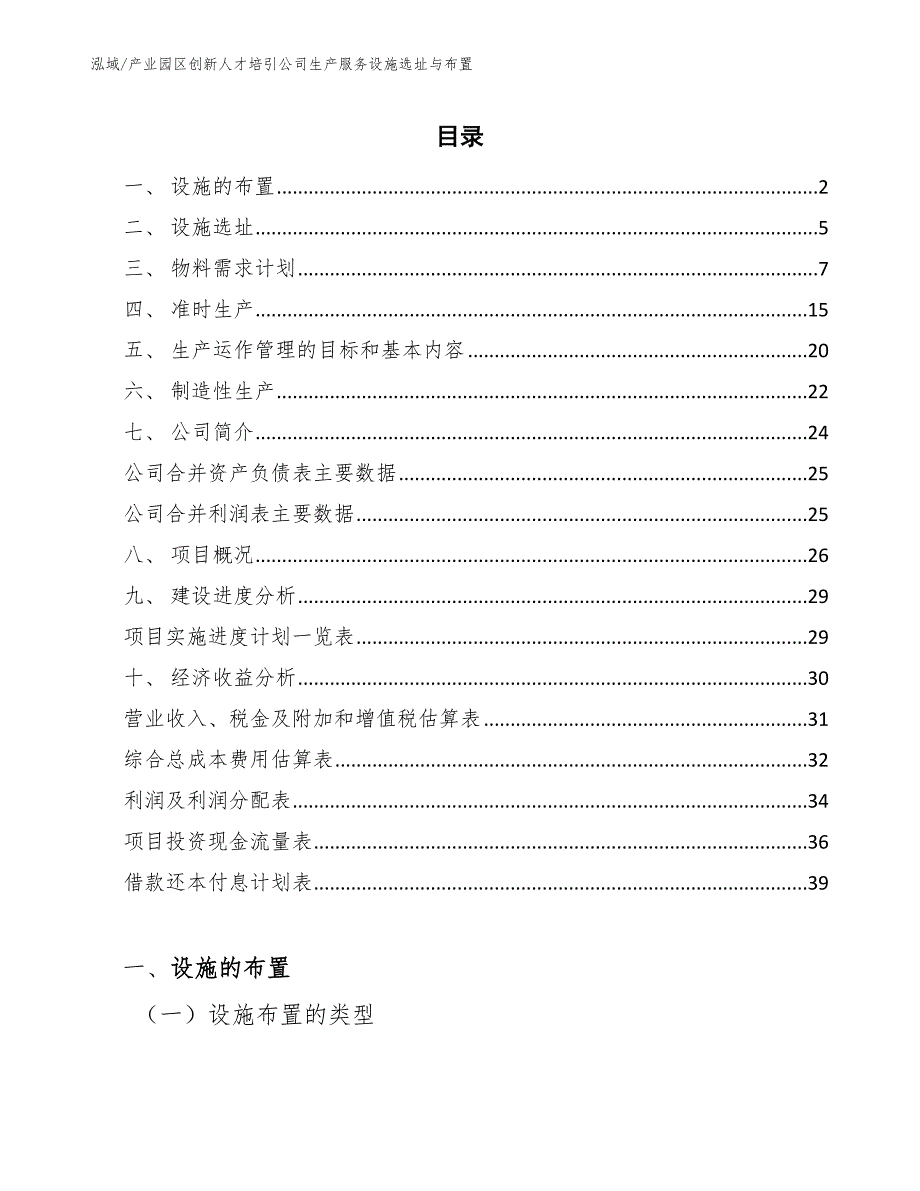 泓域/产业园区创新人才培引公司生产服务设施选址与布置

目录

一、 设施的布置......2
二、 设施选址......5
三、 物料需求计划......7
四、 准时生产......15
五、 生产运作管理的目标和基本内容......20
六、 制造性生产......22
七、 公司简介......24
公司合并资产负债表主要数据......25
公司合并利润表主要数据......25
八、 项目概况......26
九、 建设进度分析......29
项目实施进度计划一览表......29
十、 经济收益分析......30
营业收入、税金及附加和增值税估算表......31
综合总成本费用估算表......32
利润及利润分配表......34
项目投资现金流量表......36
借款还本付息计划表......39

一、设施的布置

（一）设施布置的类型